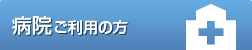 病院ご利用の方